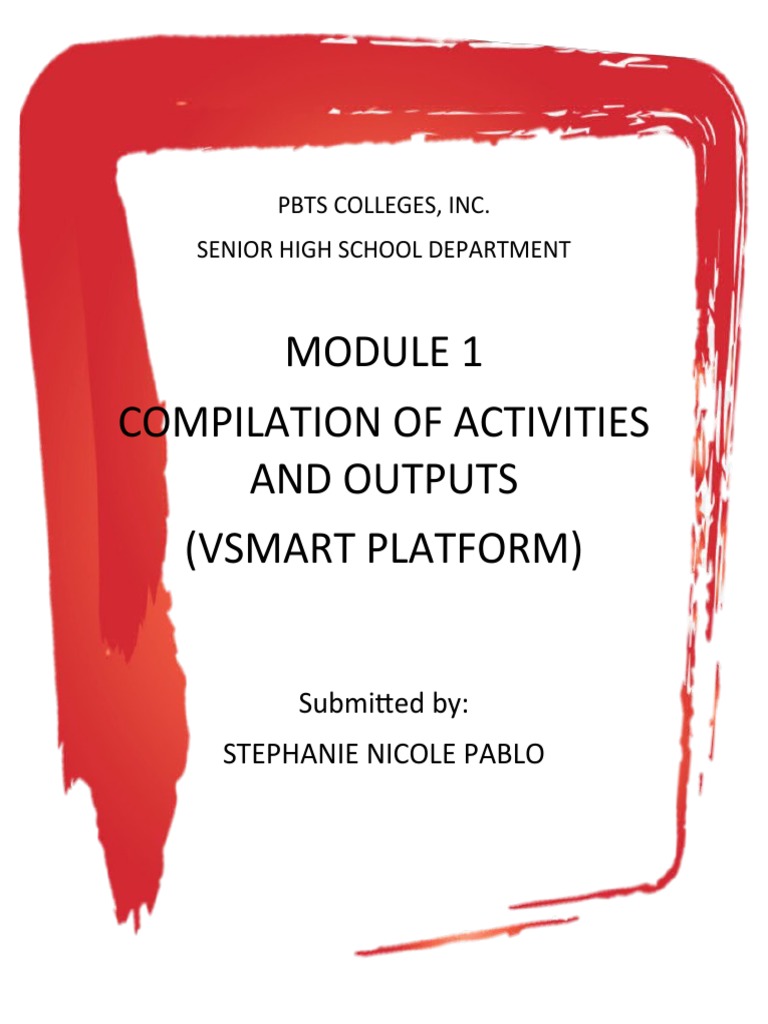 PBTS COLLEGES, INC.

SENIOR HIGH SCHOOL DEPARTMENT

MODULE 1

COMPILATION OF ACTIVITIES AND OUTPUTS

(VSMART PLATFORM)

Submitted by:

STEPHANIE NICOLE PABLO